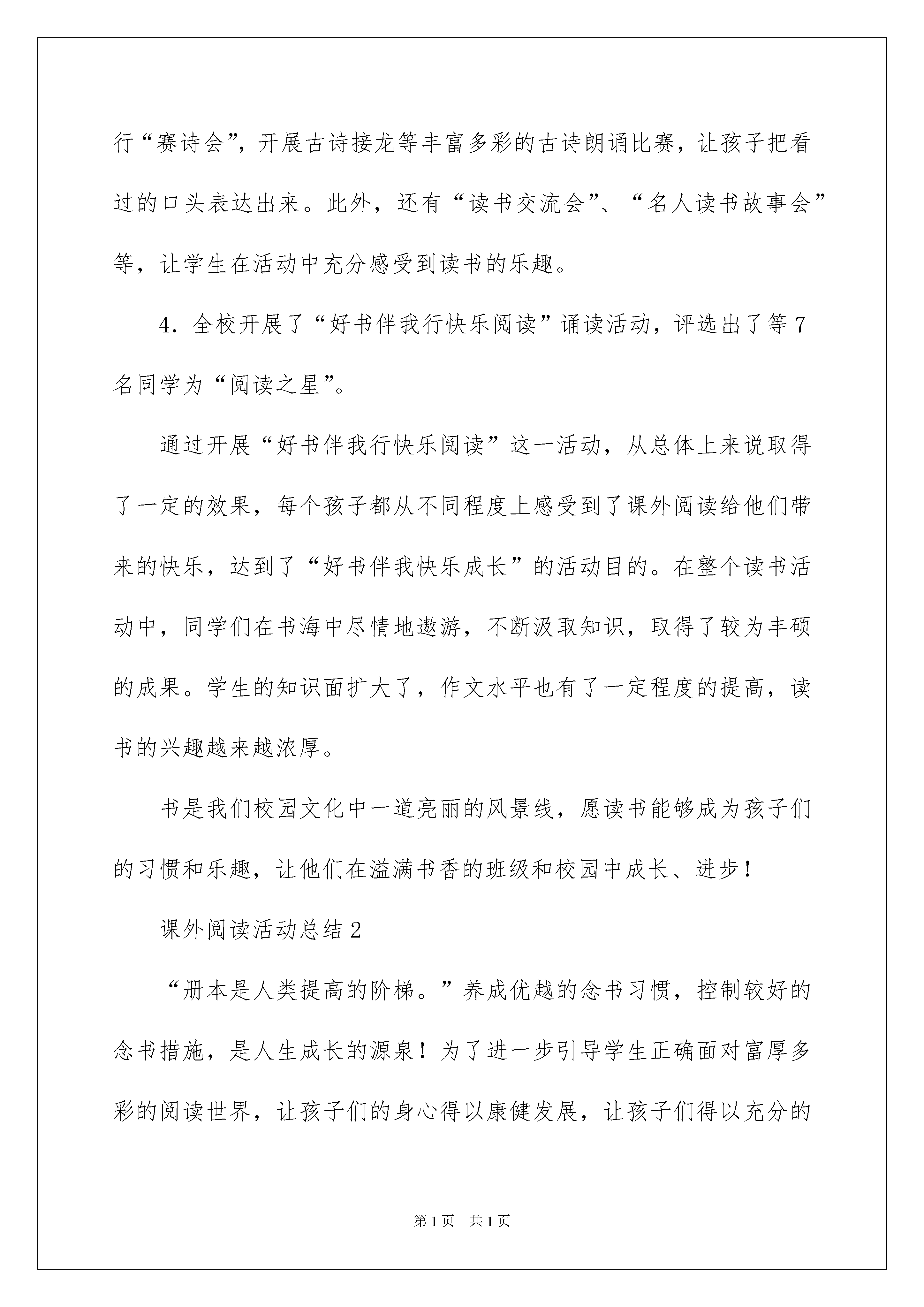 行“赛诗会”，开展古诗接龙等丰富多彩的古诗朗诵比赛，让孩子把看过的口头表达出来。此外，还有“读书交流会”、“名人读书故事会”等，让学生在活动中充分感受到读书的乐趣。

4．全校开展了“好书伴我行快乐阅读”诵读活动，评选出了等7名同学为“阅读之星”。

通过开展“好书伴我行快乐阅读”这一活动，从总体上来说取得了一定的效果，每个孩子都从不同程度上感受到了课外阅读给他们带来的快乐，达到了“好书伴我快乐成长”的活动目的。在整个读书活动中，同学们在书海中尽情地遨游，不断汲取知识，取得了较为丰硕的成果。学生的知识面扩大了，作文水平也有了一定程度的提高，读书的兴趣越来越浓厚。

书是我们校园文化中一道亮丽的风景线，愿读书能够成为孩子们的习惯和乐趣，让他们在溢满书香的班级和校园中成长、进步！

课外阅读活动总结2

“册本是人类提高的阶梯。”养成优越的念书习惯，控制较好的念书措施，是人生成长的源泉！为了进一步引导学生正确面对富厚多彩的阅读世界，让孩子们的身心得以康健发展，让孩子们得以充分的

第1页 共1页